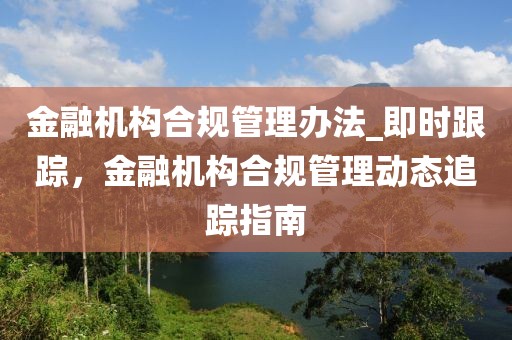 金融机构合规管理办法_即时跟踪，金融机构合规管理动态追踪指南